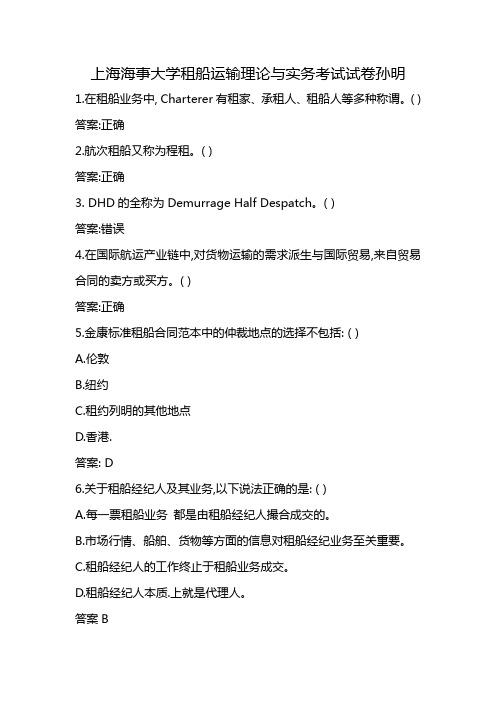 上海海事大学租船运输理论与实务考试试卷孙明

1.在租船业务中, Charterer 有租家、承租人、租船人等多种称谓。( )

答案:正确

2.航次租船又称为程租。( )

答案:正确

3. DHD 的全称为 Demurrage Half Despatch。( )

答案:错误

4.在国际航运产业链中,对货物运输的需求派生与国际贸易,来自贸易合同的卖方或买方。( )

答案:正确

5.金康标准租船合同范本中的仲裁地点的选择不包括: ( )

A.伦敦

B.纽约

C.租约列明的其他地点

D.香港.

答案: D

6.关于租船经纪人及其业务,以下说法正确的是: ( )

A.每一票租船业务 都是由租船经纪人撮合成交的。

B.市场行情、船舶、货物等方面的信息对租船经纪业务至关重要。

C.租船经纪人的工作终止于租船业务成交。

D.租船经纪人本质.上就是代理人。

答案 B